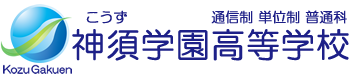 こうず
通信制 単位制 普通科
神須学園高等学校
Kozu Gakuen